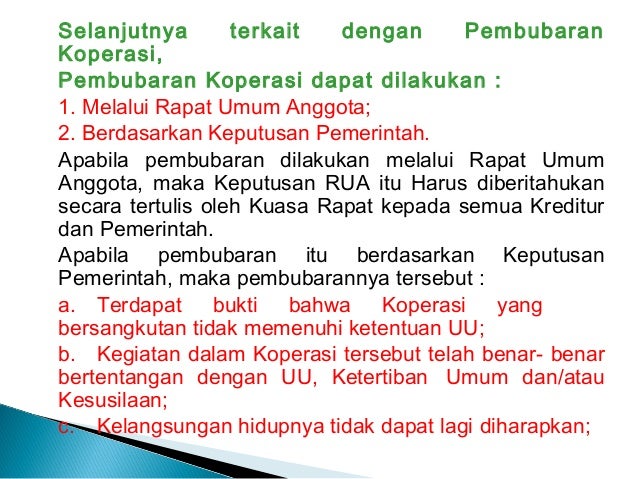 Selanjutnya terkait dengan Pembubaran Koperasi,

Pembubaran Koperasi dapat dilakukan :

1. Melalui Rapat Umum Anggota;

2. Berdasarkan Keputusan Pemerintah.

Apabila pembubaran dilakukan melalui Rapat Umum Anggota, maka Keputusan RUA itu Harus diberitahukan secara tertulis oleh Kuasa Rapat kepada semua Kreditur dan Pemerintah.

Apabila pembubaran itu berdasarkan Keputusan Pemerintah, maka pembubarannya tersebut :

a. Terdapat bukti bahwa Koperasi yang bersangkutan tidak memenuhi ketentuan UU;

b. Kegiatan dalam Koperasi tersebut telah benar- benar bertentangan dengan UU, Ketertiban Umum dan/atau Kesusilaan;

c. Kelangsungan hidupnya tidak dapat lagi diharapkan;